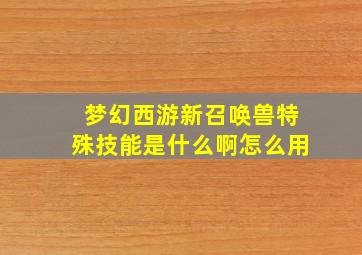 梦幻西游新召唤兽特殊技能是什么啊怎么用